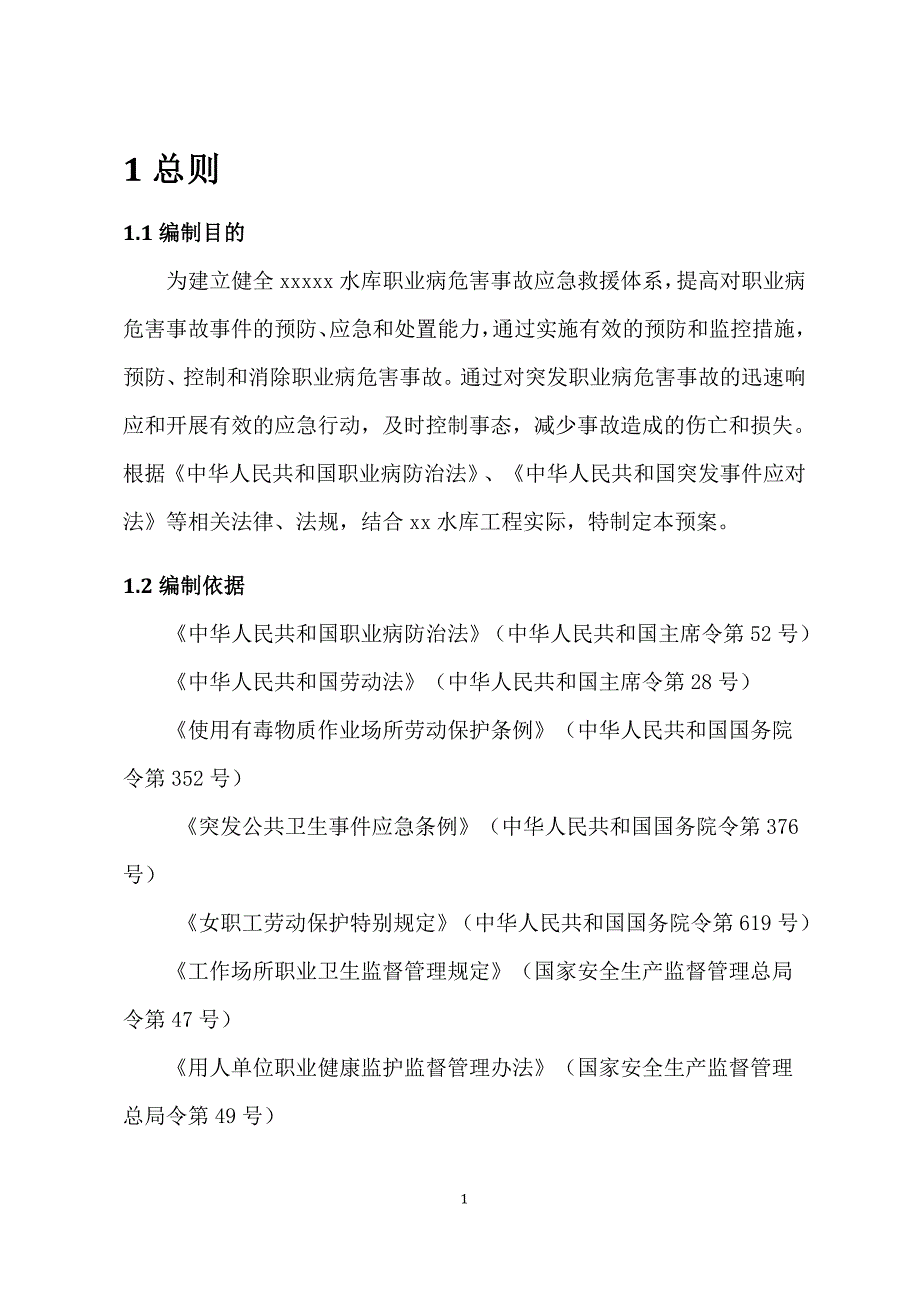 1 总则

1.1 编制目的

为建立健全 xxxxx 水库职业病危害事故应急救援体系，提高对职业病危害事故事件的预防、应急和处置能力，通过实施有效的预防和监控措施，预防、控制和消除职业病危害事故。通过对突发职业病危害事故的迅速响应和开展有效的应急行动，及时控制事态，减少事故造成的伤亡和损失。根据《中华人民共和国职业病防治法》、《中华人民共和国突发事件应对法》等相关法律、法规，结合 xx 水库工程实际，特制定本预案。

1.2 编制依据

《中华人民共和国职业病防治法》（中华人民共和国主席令第 52 号）

《中华人民共和国劳动法》（中华人民共和国主席令第 28 号）

《使用有毒物质作业场所劳动保护条例》（中华人民共和国国务院令第 352 号）

《突发公共卫生事件应急条例》（中华人民共和国国务院令第 376 号）

《女职工劳动保护特别规定》（中华人民共和国国务院令第 619 号）

《工作场所职业卫生监督管理规定》（国家安全生产监督管理总局令第 47 号）

《用人单位职业健康监护监督管理办法》（国家安全生产监督管理总局令第 49 号）

1